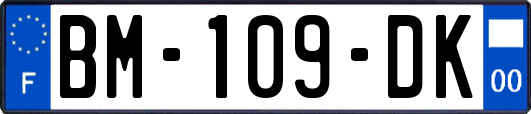 F
BM-109-DK
00